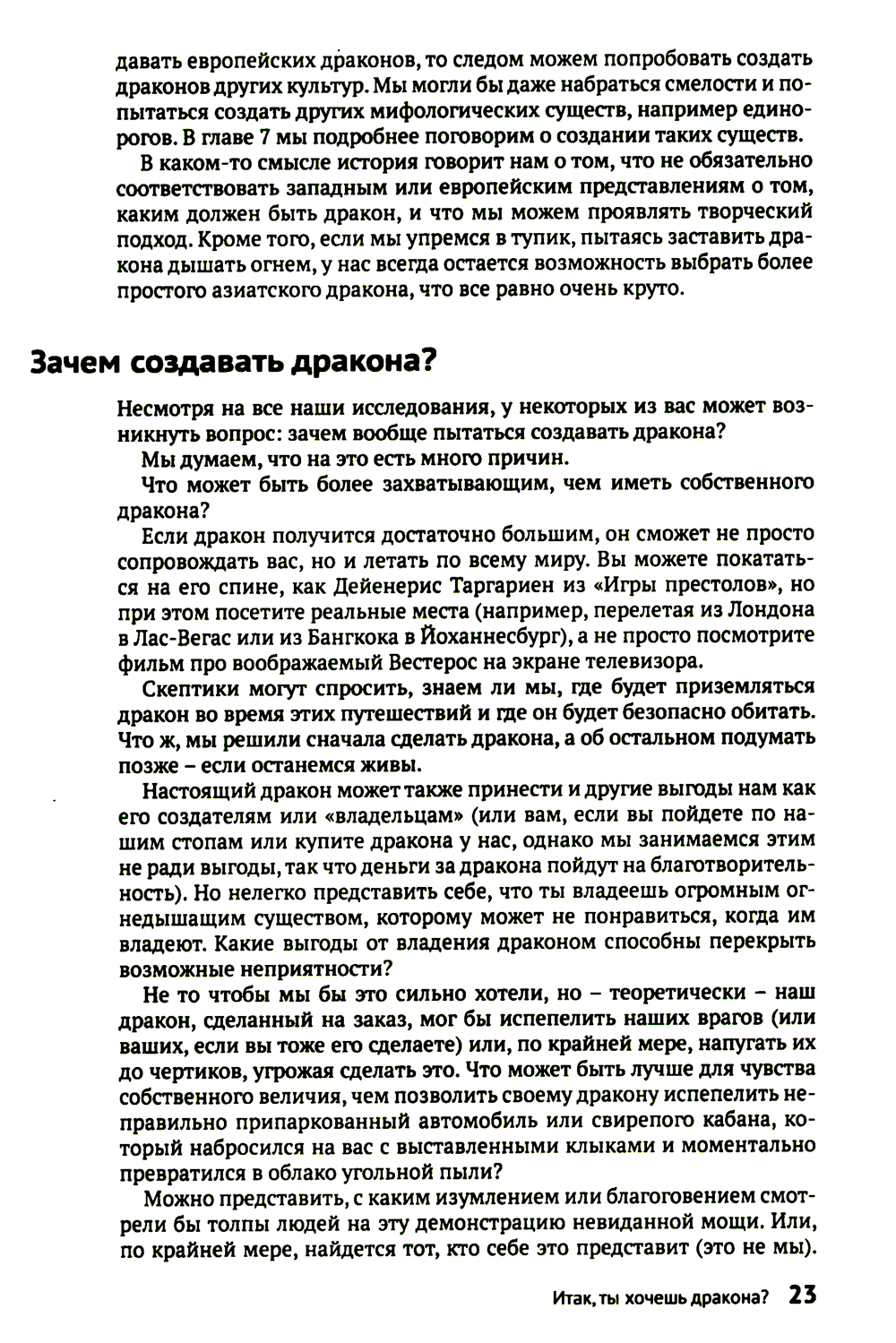 давать европейских драконов, то следом можем попробовать создать драконов других культур. Мы могли бы даже набраться смелости и попытаться создать других мифологических существ, например единорогов. В главе 7 мы подробнее поговорим о создании таких существ.

В каком-то смысле история говорит нам о том, что не обязательно соответствовать западным или европейским представлениям о том, каким должен быть дракон, и что мы можем проявлять творческий подход. Кроме того, если мы упремся в тупик, пытаясь заставить дракона дышать огнем, у нас всегда остается возможность выбрать более простого азиатского дракона, что все равно очень круто.

Зачем создавать дракона?

Несмотря на все наши исследования, у некоторых из вас может возникнуть вопрос: зачем вообще пытаться создавать дракона?

Мы думаем, что на это есть много причин.

Что может быть более захватывающим, чем иметь собственного дракона?

Если дракон получится достаточно большим, он сможет не просто сопровождать вас, но и летать по всему миру. Вы можете покататься на его спине, как Дейенерис Таргариен из «Игры престолов», но при этом посетите реальные места (например, перелетая из Лондона в Лас-Вегас или из Бангкока в Йоханнесбург), а не просто посмотрите фильм про воображаемый Вестерос на экране телевизора.

Скептики могут спросить, знаем ли мы, где будет приземляться дракон во время этих путешествий и где он будет безопасно обитать. Что ж, мы решили сначала сделать дракона, а об остальном подумать позже – если останемся живы.

Настоящий дракон может также принести и другие выгоды нам как его создателям или «владельцам» (или вам, если вы пойдете по нашим стопам или купите дракона у нас, однако мы занимаемся этим не ради выгоды, так что деньги за дракона пойдут на благотворительность). Но нелегко представить себе, что ты владеешь огромным огнедышащим существом, которому может не понравиться, когда им владеют. Какие выгоды от владения драконом способны перекрыть возможные неприятности?

Не то чтобы мы бы это сильно хотели, но – теоретически – наш дракон, сделанный на заказ, мог бы испепелить наших врагов (или ваших, если вы тоже его сделаете) или, по крайней мере, напугать их до чертиков, угрожая сделать это. Что может быть лучше для чувства собственного величия, чем позволить своему дракону испепелить неправильно припаркованный автомобиль или свирепого кабана, который набросился на вас с выставленными клыками и моментально превратился в облако угольной пыли?

Можно представить, с каким изумлением или благоговением смотрели бы толпы людей на эту демонстрацию невиданной мощи. Или, по крайней мере, найдется тот, кто себе это представит (это не мы).

Итак, ты хочешь дракона? 23